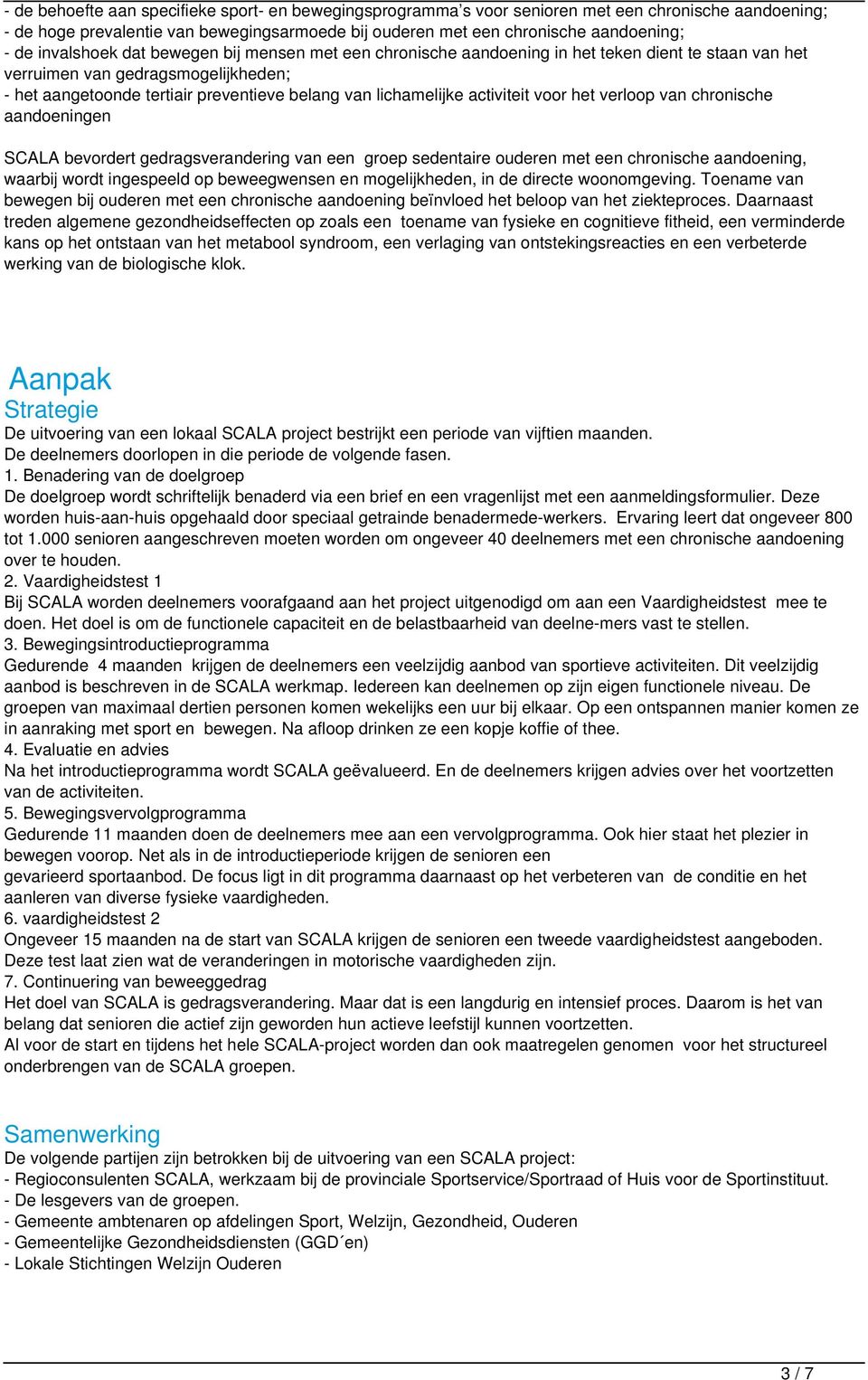 - de behoefte aan specifieke sport- en bewegingsprogramma's voor senioren met een chronische aandoening;
- de hoge prevalentie van bewegingsarmoede bij ouderen met een chronische aandoening;
- de invalshoek dat bewegen bij mensen met een chronische aandoening in het teken dient te staan van het verruimen van gedragsmogelijkheden;
- het aangetoonde tertiair preventieve belang van lichamelijke activiteit voor het verloop van chronische aandoeningen

SCALA bevordert gedragsverandering van een groep sedentaire ouderen met een chronische aandoening, waarbij wordt ingespeeld op beweegwensen en mogelijkheden, in de directe woonomgeving. Toename van bewegen bij ouderen met een chronische aandoening beïnvloed het beloop van het ziekteproces. Daarnaast treden algemene gezondheidseffecten op zoals een toename van fysieke en cognitieve fitheid, een verminderde kans op het ontstaan van het metabool syndroom, een verlaging van ontstekingsreacties en een verbeterde werking van de biologische klok.

Aanpak
Strategie
De uitvoering van een lokaal SCALA project bestrijkt een periode van vijftien maanden.
De deelnemers doorlopen in die periode de volgende fasen.
1. Benadering van de doelgroep
De doelgroep wordt schriftelijk benaderd via een brief en een vragenlijst met een aanmeldingsformulier. Deze worden huis-aan-huis opgehaald door speciaal getrainde benadermede-werkers. Ervaring leert dat ongeveer 800 tot 1.000 senioren aangeschreven moeten worden om ongeveer 40 deelnemers met een chronische aandoening over te houden.
2. Vaardigheidstest 1
Bij SCALA worden deelnemers voorafgaand aan het project uitgenodigd om aan een Vaardigheidstest mee te doen. Het doel is om de functionele capaciteit en de belastbaarheid van deelne-mers vast te stellen.
3. Bewegingsintroductieprogramma
Gedurende 4 maanden krijgen de deelnemers een veelzijdig aanbod van sportieve activiteiten. Dit veelzijdig aanbod is beschreven in de SCALA werkmap. Iedereen kan deelnemen op zijn eigen functionele niveau. De groepen van maximaal dertien personen komen wekelijks een uur bij elkaar. Op een ontspannen manier komen ze in aanraking met sport en bewegen. Na afloop drinken ze een kopje koffie of thee.
4. Evaluatie en advies
Na het introductieprogramma wordt SCALA geëvalueerd. En de deelnemers krijgen advies over het voortzetten van de activiteiten.
5. Bewegingsvervolgprogramma
Gedurende 11 maanden doen de deelnemers mee aan een vervolgprogramma. Ook hier staat het plezier in bewegen voorop. Net als in de introductieperiode krijgen de senioren een gevarieerd sportaanbod. De focus ligt in dit programma daarnaast op het verbeteren van de conditie en het aanleren van diverse fysieke vaardigheden.
6. vaardigheidstest 2
Ongeveer 15 maanden na de start van SCALA krijgen de senioren een tweede vaardigheidstest aangeboden. Deze test laat zien wat de veranderingen in motorische vaardigheden zijn.
7. Continuering van beweeggedrag
Het doel van SCALA is gedragsverandering. Maar dat is een langdurig en intensief proces. Daarom is het van belang dat senioren die actief zijn geworden hun actieve leefstijl kunnen voortzetten.
Al voor de start en tijdens het hele SCALA-project worden dan ook maatregelen genomen voor het structureel onderbrengen van de SCALA groepen.

Samenwerking
De volgende partijen zijn betrokken bij de uitvoering van een SCALA project:
- Regioconsulenten SCALA, werkzaam bij de provinciale Sportservice/Sportraad of Huis voor de Sportinstituut.
- De lesgevers van de groepen.
- Gemeente ambtenaren op afdelingen Sport, Welzijn, Gezondheid, Ouderen
- Gemeentelijke Gezondheidsdiensten (GGD´en)
- Lokale Stichtingen Welzijn Ouderen

3 / 7